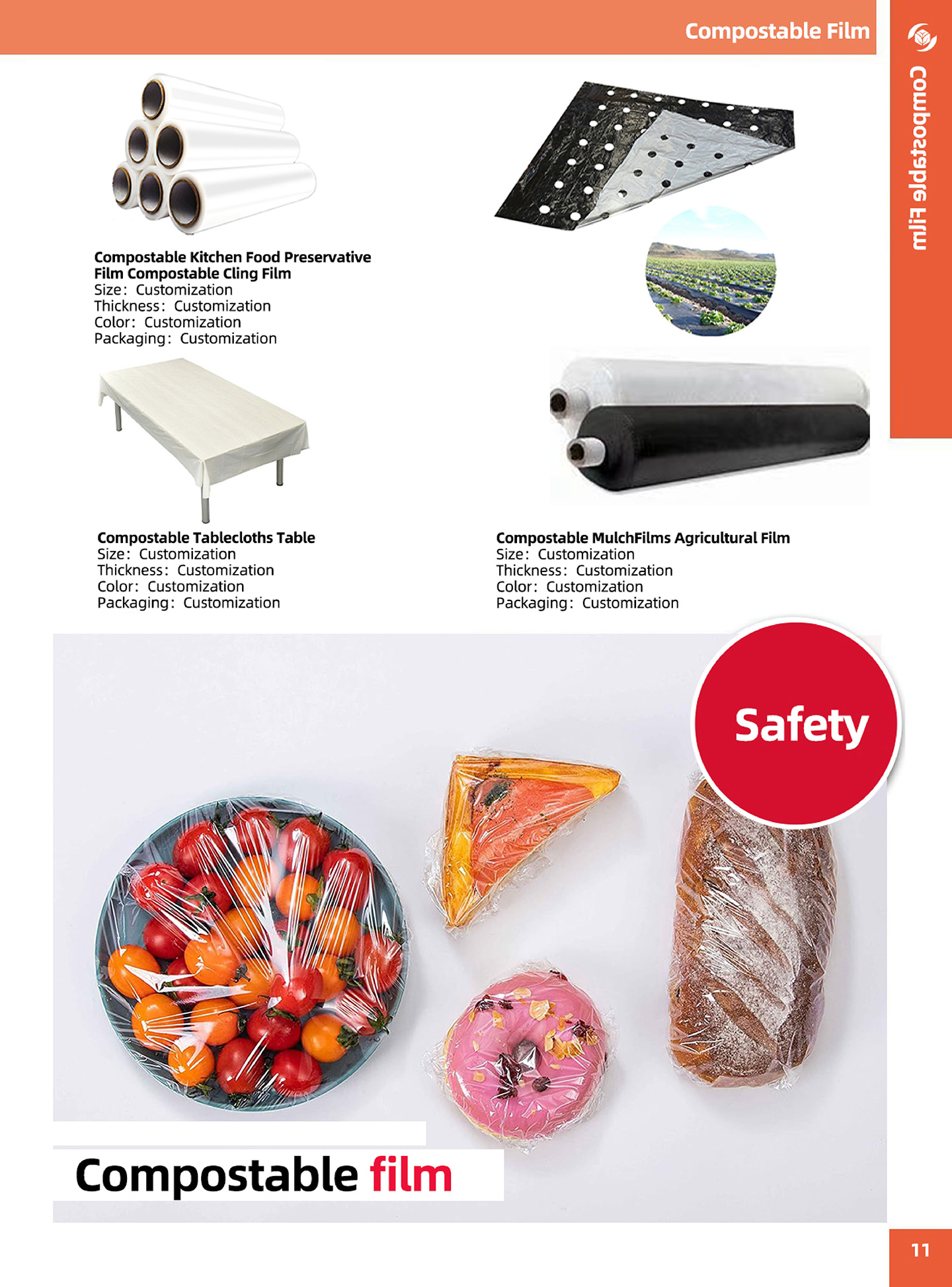 Compostable Film

Compostable Film

Compostable Kitchen Food Preservative Film Compostable Cling Film
Size: Customization
Thickness: Customization
Color: Customization
Packaging: Customization

Compostable Tablecloths Table
Size: Customization
Thickness: Customization
Color: Customization
Packaging: Customization

Compostable MulchFilms Agricultural Film
Size: Customization
Thickness: Customization
Color: Customization
Packaging: Customization

Safety

Compostable film

11